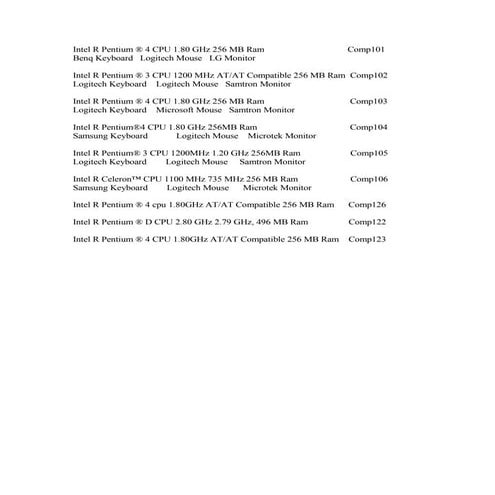 Intel R Pentium ® 4 CPU 1.80 GHz 256 MB Ram Comp101
Benq Keyboard Logitech Mouse LG Monitor

Intel R Pentium ® 3 CPU 1200 MHz AT/AT Compatible 256 MB Ram Comp102
Logitech Keyboard Logitech Mouse Samtron Monitor

Intel R Pentium ® 4 CPU 1.80 GHz 256 MB Ram Comp103
Logitech Keyboard Microsoft Mouse Samtron Monitor

Intel R Pentium®4 CPU 1.80 GHz 256MB Ram Comp104
Samsung Keyboard Logitech Mouse Microtek Monitor

Intel R Pentium® 3 CPU 1200MHz 1.20 GHz 256MB Ram Comp105
Logitech Keyboard Logitech Mouse Samtron Monitor

Intel R Celeron™ CPU 1100 MHz 735 MHz 256 MB Ram Comp106
Samsung Keyboard Logitech Mouse Microtek Monitor

Intel R Pentium ® 4 cpu 1.80GHz AT/AT Compatible 256 MB Ram Comp126

Intel R Pentium ® D CPU 2.80 GHz 2.79 GHz, 496 MB Ram Comp122

Intel R Pentium ® 4 CPU 1.80GHz AT/AT Compatible 256 MB Ram Comp123